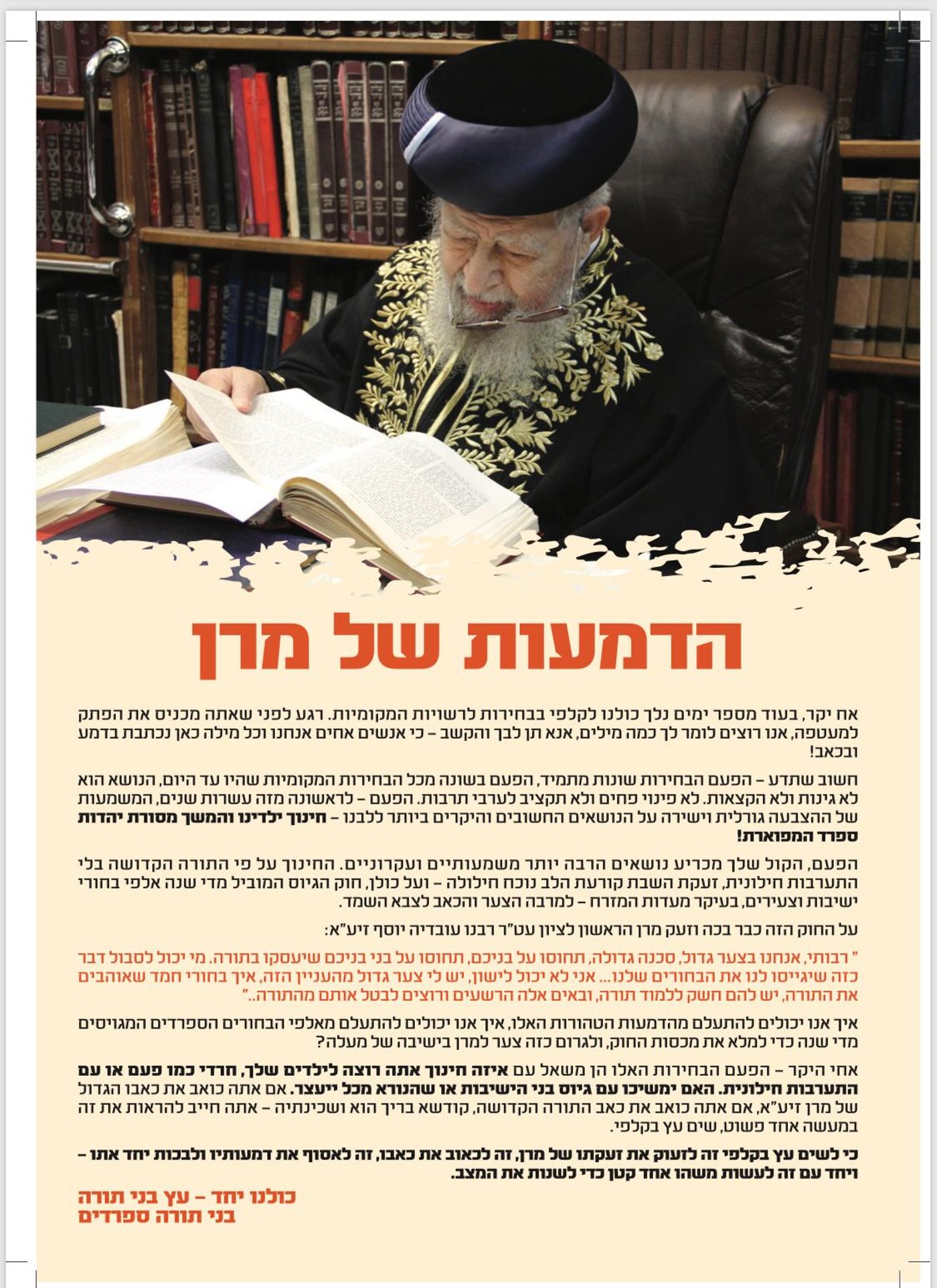 הדמעות של מרן

אח יקר, בעוד מספר ימים נלך כולנו לקלפי בבחירות לרשויות המקומיות. רגע לפני שאתה מכניס את הפתק למעטפה, אנו רוצים לומר לך כמה מילים, אנא תן לבך והקשב – כי אנשים אחים אנחנו וכל מילה כאן נכתבת בדמע ובכאב!

חשוב שתדע – הפעם הבחירות שונות מתמיד, הפעם בשונה מכל הבחירות המקומיות שהיו עד היום, הנושא הוא לא גינות ולא הקצאות. לא פינוי פחים ולא תקציב לערבי תרבות. הפעם – לראשונה מזה עשרות שנים, המשמעות של ההצבעה גורלית וישירה על הנושאים החשובים והיקרים ביותר ללבנו – חינוך ילדינו והמשך מסורת יהדות ספרד המפוארת!

הפעם, הקול שלך מכריע נושאים הרבה יותר משמעותיים ועקרוניים. החינוך על פי התורה הקדושה בלי התערבות חילונית, זעקת השבת קורעת הלב נוכח חילולה – ועל כולן, חוק הגיוס המוביל מדי שנה אלפי בחורי ישיבות וצעירים, בעיקר מעדות המזרח – למרבה הצער והכאב לצבא השמד.

על החוק הזה כבר בכה וזעק מרן הראשון לציון עט"ר רבנו עובדיה יוסף זיע"א:

" רבותי, אנחנו בצער גדול, סכנה גדולה, תחוסו על בניכם, תחוסו על בני בניכם שיעסקו בתורה. מי יכול לסבול דבר כזה שיגייסו לנו את הבחורים שלנו... אני לא יכול לישון, יש לי צער גדול מהעניין הזה, איך בחורי חמד שאוהבים את התורה, יש להם חשק ללמוד תורה, ובאים אלה הרשעים ורוצים לבטל אותם מהתורה.."

איך אנו יכולים להתעלם מהדמעות הטהורות האלו, איך אנו יכולים להתעלם מאלפי הבחורים הספרדים המגויסים מדי שנה כדי למלא את מכסות החוק, ולגרום כזה צער למרן בישיבה של מעלה?

אחי היקר – הפעם הבחירות האלו הן משאל עם איזה חינוך אתה רוצה לילדים שלך, חרדי כמו פעם או עם התערבות חילונית. האם ימשיכו עם גיוס בני הישיבות או שהנורא מכל ייעצר. אם אתה כואב את כאבו הגדול של מרן זיע"א, אם אתה כואב את כאב התורה הקדושה, קודשא בריך הוא ושכינתיה – אתה חייב להראות את זה במעשה אחד פשוט, שים עץ בקלפי.

כי לשים עץ בקלפי זה לזעוק את זעקתו של מרן, זה לכאוב את כאבו, זה לאסוף את דמעותיו ולבכות יחד אתו – ויחד עם זה לעשות משהו אחד קטן כדי לשנות את המצב.

כולנו יחד – עץ בני תורה
בני תורה ספרדים